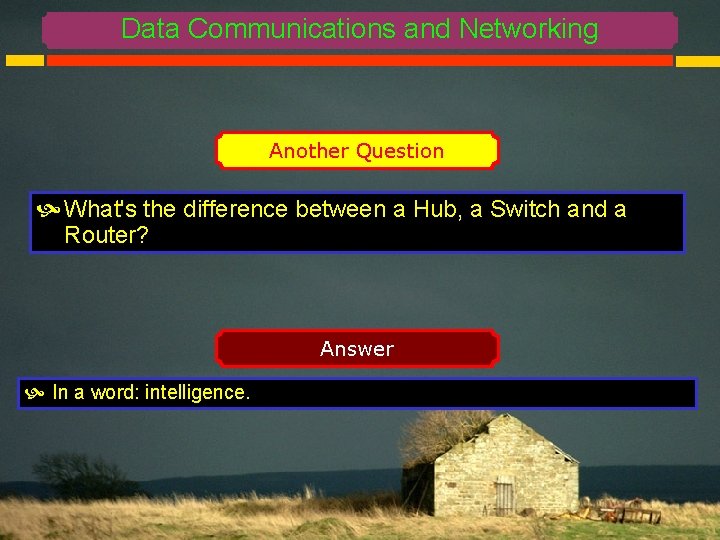 Data Communications and Networking

Another Question

What's the difference between a Hub, a Switch and a Router?

Answer

In a word: intelligence.